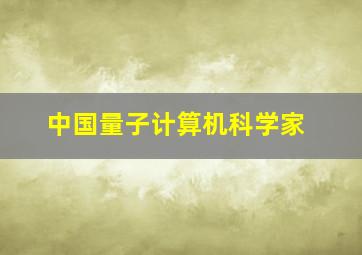 中国量子计算机科学家